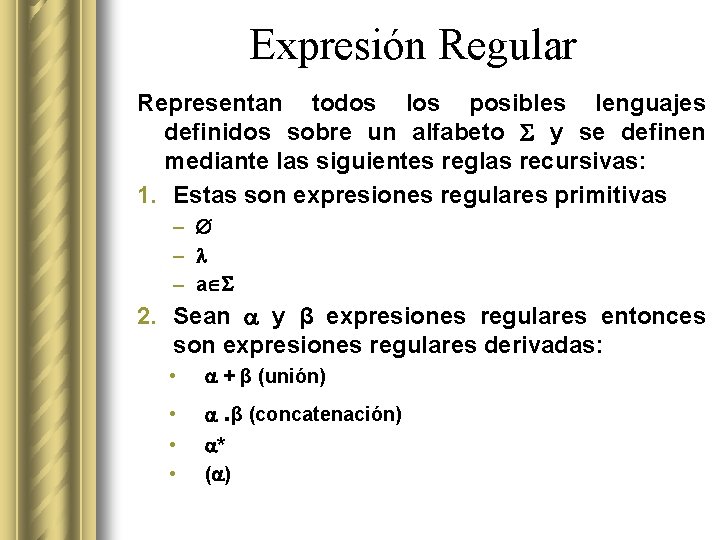 Expresión Regular

Representan todos los posibles lenguajes definidos sobre un alfabeto $\Sigma$ y se definen mediante las siguientes reglas recursivas:

1. Estas son expresiones regulares primitivas
 – $\emptyset$
 – $\lambda$
 – $a \in \Sigma$
2. Sean $\alpha$ y $\beta$ expresiones regulares entonces son expresiones regulares derivadas:
 • $\alpha + \beta$ (unión)
 • $\alpha . \beta$ (concatenación)
 • $\alpha^*$
 • $(\alpha)$